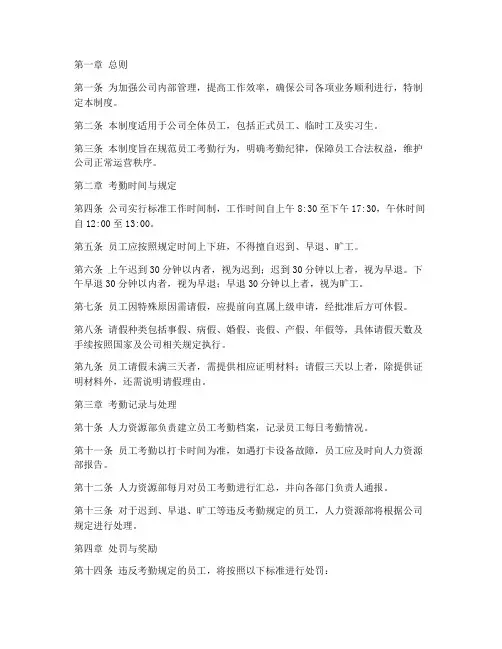 第一章 总则

第一条 为加强公司内部管理，提高工作效率，确保公司各项业务顺利进行，特制定本制度。

第二条 本制度适用于公司全体员工，包括正式员工、临时工及实习生。

第三条 本制度旨在规范员工考勤行为，明确考勤纪律，保障员工合法权益，维护公司正常运营秩序。

第二章 考勤时间与规定

第四条 公司实行标准工作时间制，工作时间自上午 8:30 至下午 17:30，午休时间自 12:00 至 13:00。

第五条 员工应按照规定时间上下班，不得擅自迟到、早退、旷工。

第六条 上午迟到 30 分钟以内者，视为迟到；迟到 30 分钟以上者，视为早退。下午早退 30 分钟以内者，视为早退；早退 30 分钟以上者，视为旷工。

第七条 员工因特殊原因需请假，应提前向直属上级申请，经批准后方可休假。

第八条 请假种类包括事假、病假、婚假、丧假、产假、年假等，具体请假天数及手续按照国家及公司相关规定执行。

第九条 员工请假未满三天者，需提供相应证明材料；请假三天以上者，除提供证明材料外，还需说明请假理由。

第三章 考勤记录与处理

第十条 人力资源部负责建立员工考勤档案，记录员工每日考勤情况。

第十一条 员工考勤以打卡时间为准，如遇打卡设备故障，员工应及时向人力资源部报告。

第十二条 人力资源部每月对员工考勤进行汇总，并向各部门负责人通报。

第十三条 对于迟到、早退、旷工等违反考勤规定的员工，人力资源部将根据公司规定进行处理。

第四章 处罚与奖励

第十四条 违反考勤规定的员工，将按照以下标准进行处罚：